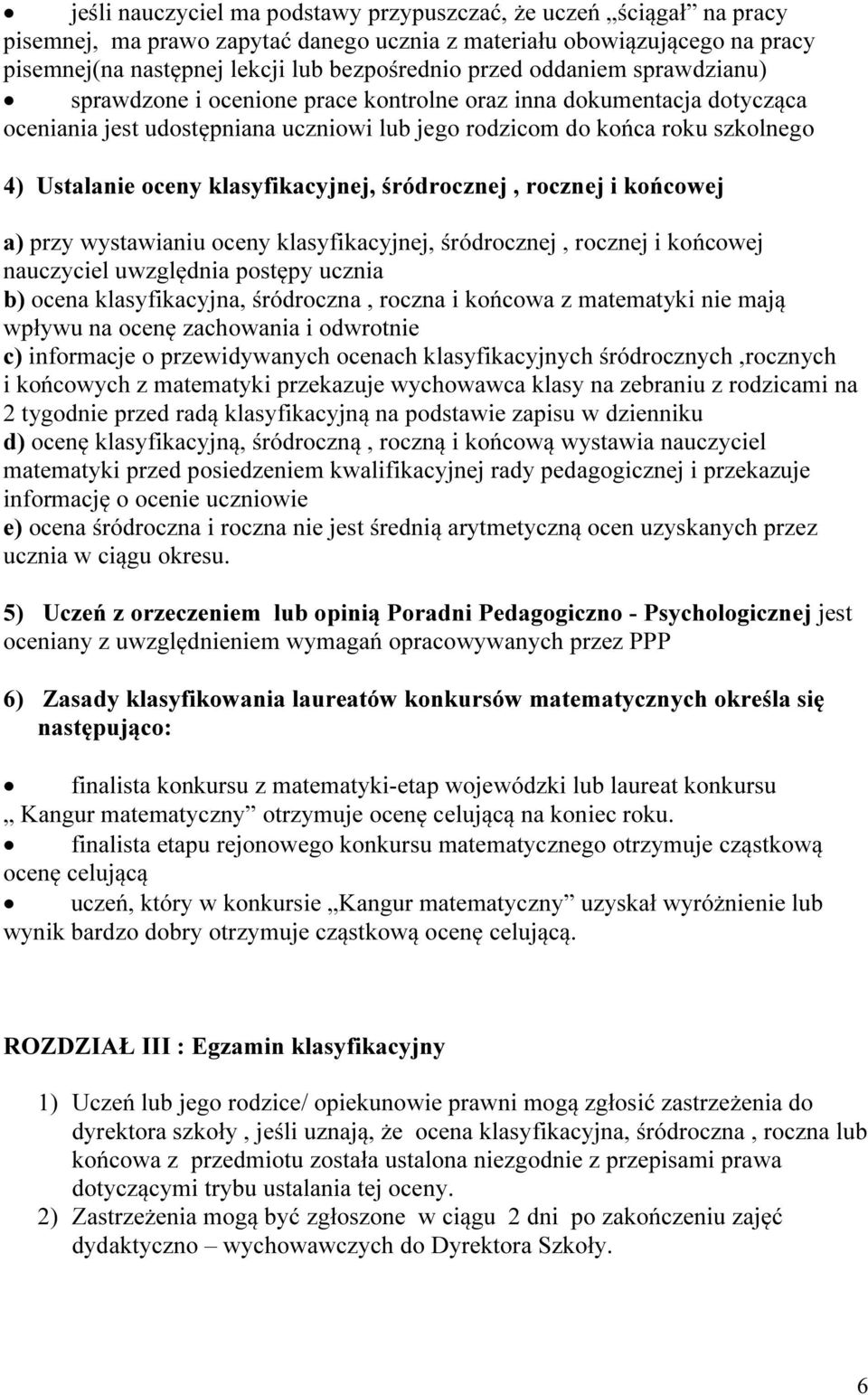 • jeśli nauczyciel ma podstawy przypuszczać, że uczeń „ściągał” na pracy pisemnej, ma prawo zapytać danego ucznia z materiału obowiązującego na pracy pisemnej(na następnej lekcji lub bezpośrednio przed oddaniem sprawdzianu)
• sprawdzone i ocenione prace kontrolne oraz inna dokumentacja dotycząca oceniania jest udostępniana uczniowi lub jego rodzicom do końca roku szkolnego

4) Ustalanie oceny klasyfikacyjnej, śródrocznej , rocznej i końcowej

a) przy wystawianiu oceny klasyfikacyjnej, śródrocznej , rocznej i końcowej nauczyciel uwzględnia postępy ucznia
b) ocena klasyfikacyjna, śródroczna , roczna i końcowa z matematyki nie mają wpływu na ocenę zachowania i odwrotnie
c) informacje o przewidywanych ocenach klasyfikacyjnych śródrocznych ,rocznych i końcowych z matematyki przekazuje wychowawca klasy na zebraniu z rodzicami na 2 tygodnie przed radą klasyfikacyjną na podstawie zapisu w dzienniku
d) ocenę klasyfikacyjną, śródroczną , roczną i końcową wystawia nauczyciel matematyki przed posiedzeniem kwalifikacyjnej rady pedagogicznej i przekazuje informację o ocenie uczniowie
e) ocena śródroczna i roczna nie jest średnią arytmetyczną ocen uzyskanych przez ucznia w ciągu okresu.

5) Uczeń z orzeczeniem lub opinią Poradni Pedagogiczno - Psychologicznej jest oceniany z uwzględnieniem wymagań opracowywanych przez PPP

6) Zasady klasyfikowania laureatów konkursów matematycznych określa się następująco:

• finalista konkursu z matematyki-etap wojewódzki lub laureat konkursu „ Kangur matematyczny” otrzymuje ocenę celującą na koniec roku.
• finalista etapu rejonowego konkursu matematycznego otrzymuje cząstkową ocenę celującą
• uczeń, który w konkursie „Kangur matematyczny” uzyskał wyróżnienie lub wynik bardzo dobry otrzymuje cząstkową ocenę celującą.

ROZDZIAŁ III : Egzamin klasyfikacyjny

1) Uczeń lub jego rodzice/ opiekunowie prawni mogą zgłosić zastrzeżenia do dyrektora szkoły , jeśli uznają, że ocena klasyfikacyjna, śródroczna , roczna lub końcowa z przedmiotu została ustalona niezgodnie z przepisami prawa dotyczącymi trybu ustalania tej oceny.
2) Zastrzeżenia mogą być zgłoszone w ciągu 2 dni po zakończeniu zajęć dydaktyczno – wychowawczych do Dyrektora Szkoły.

6